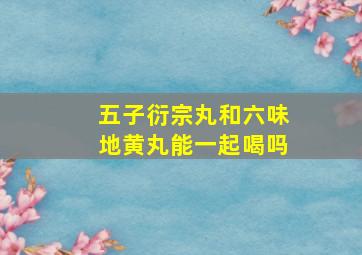 五子衍宗丸和六味地黄丸能一起喝吗